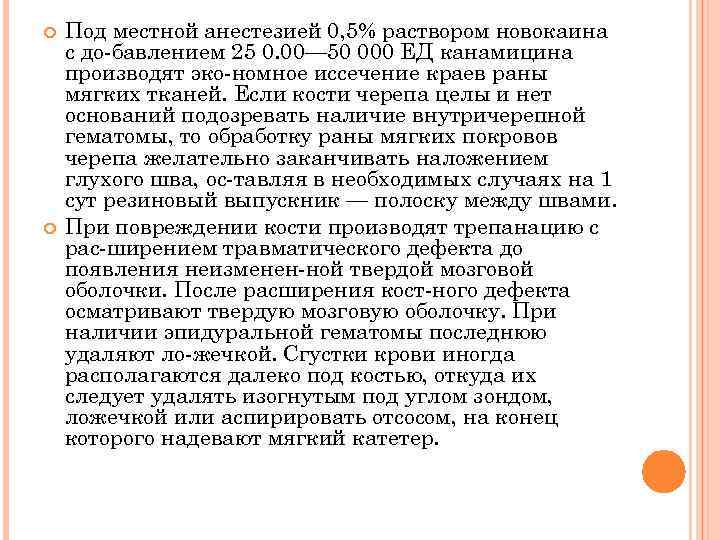 Под местной анестезией 0,5% раствором новокаина с до-бавлением 25 0.00—50 000 ЕД канамицина производят эко-номное иссечение краев раны мягких тканей. Если кости черепа целы и нет оснований подозревать наличие внутричерепной гематомы, то обработку раны мягких покровов черепа желательно заканчивать наложением глухого шва, ос-тавляя в необходимых случаях на 1 сут резиновый выпускник — полоску между швами.

При повреждении кости производят трепанацию с рас-ширением травматического дефекта до появления неизменен-ной твердой мозговой оболочки. После расширения кост-ного дефекта осматривают твердую мозговую оболочку. При наличии эпидуральной гематомы последнюю удаляют ло-жечкой. Сгустки крови иногда располагаются далеко под костью, откуда их следует удалять изогнутым под углом зондом, ложечкой или аспирировать отсосом, на конец которого надевают мягкий катетер.